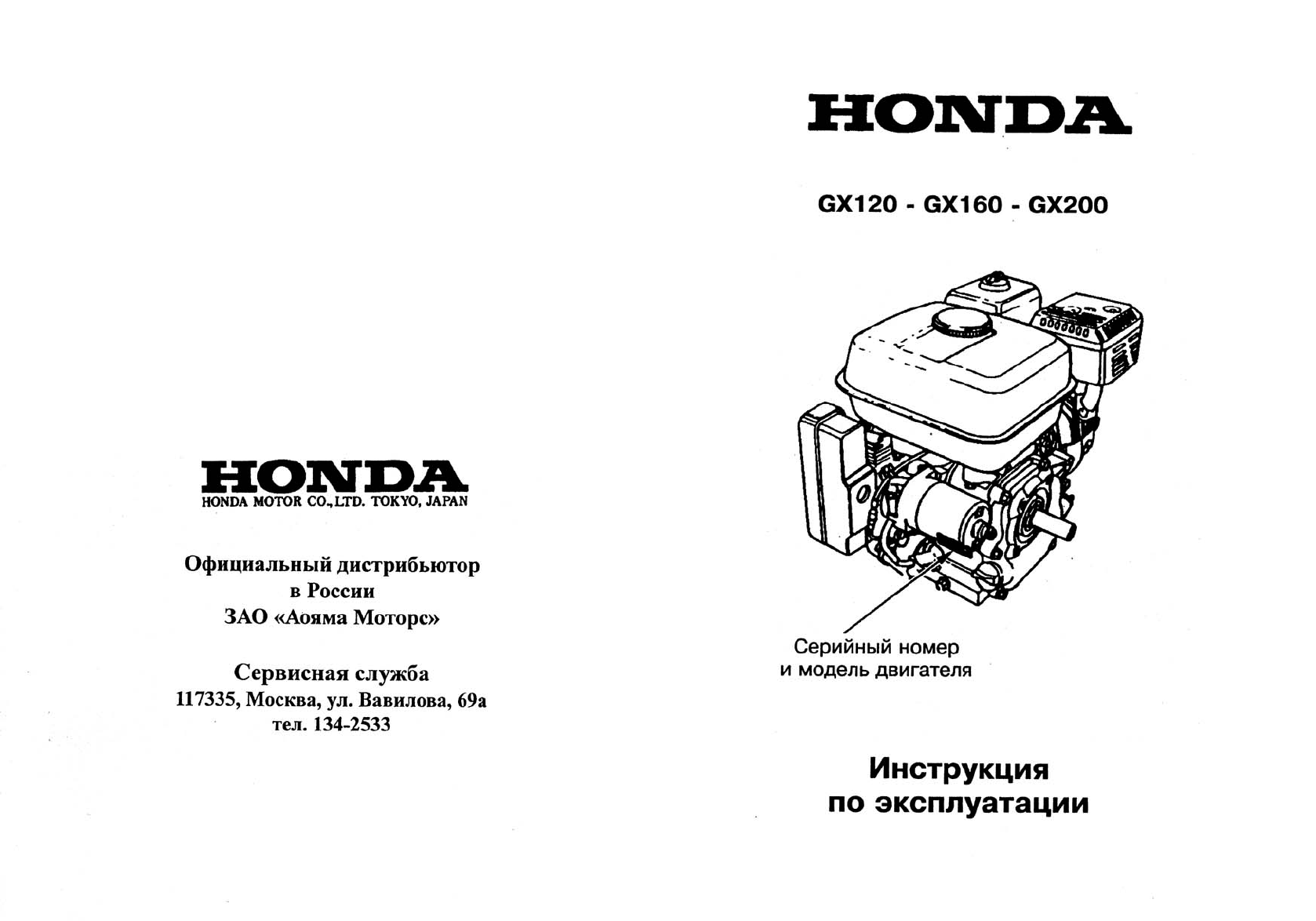 HONDA
HONDA MOTOR CO.,LTD. TOKYO, JAPAN

Официальный дистрибьютор в России ЗАО «Аояма Моторс»

Сервисная служба
117335, Москва, ул. Вавилова, 69а
тел. 134-2533

HONDA

GX120 - GX160 - GX200

Серийный номер и модель двигателя

Инструкция по эксплуатации